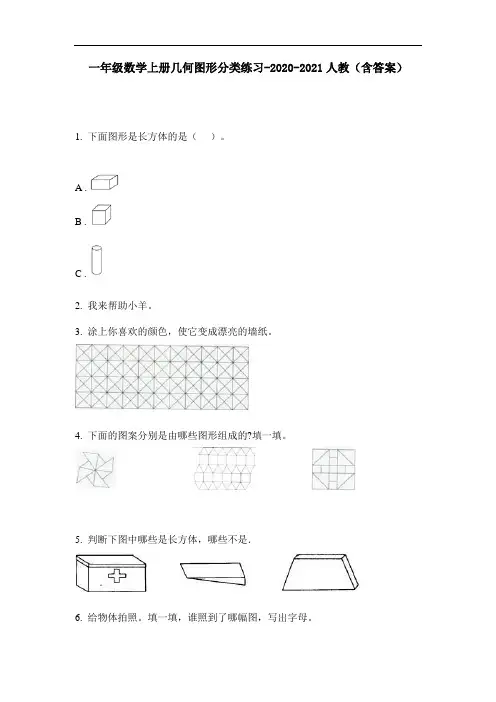 一年级数学上册几何图形分类练习-2020-2021人教（含答案）

1. 下面图形是长方体的是（　）。

A．

B．

C．

2. 我来帮助小羊。

3. 涂上你喜欢的颜色，使它变成漂亮的墙纸。

4. 下面的图案分别是由哪些图形组成的?填一填。

5. 判断下图中哪些是长方体，哪些不是．

6. 给物体拍照。填一填，谁照到了哪幅图，写出字母。